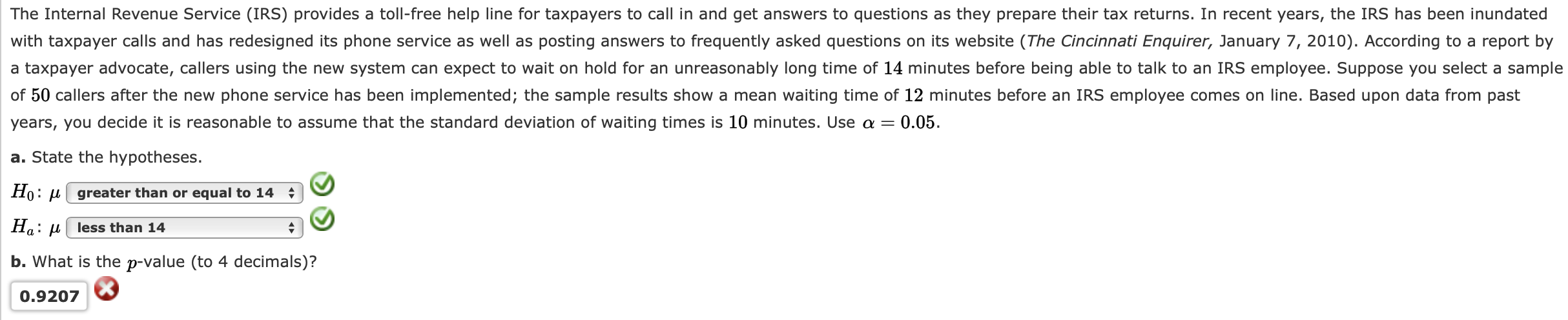 The Internal Revenue Service (IRS) provides a toll-free help line for taxpayers to call in and get answers to questions as they prepare their tax returns. In recent years, the IRS has been inundated with taxpayer calls and has redesigned its phone service as well as posting answers to frequently asked questions on its website (The Cincinnati Enquirer, January 7, 2010). According to a report by a taxpayer advocate, callers using the new system can expect to wait on hold for an unreasonably long time of $14$ minutes before being able to talk to an IRS employee. Suppose you select a sample of $50$ callers after the new phone service has been implemented; the sample results show a mean waiting time of $12$ minutes before an IRS employee comes on line. Based upon data from past years, you decide it is reasonable to assume that the standard deviation of waiting times is $10$ minutes. Use $\alpha = 0.05$.

a. State the hypotheses.

$H_0$: $\mu$ greater than or equal to 14

$H_a$: $\mu$ less than 14

b. What is the $p$-value (to 4 decimals)?

0.9207